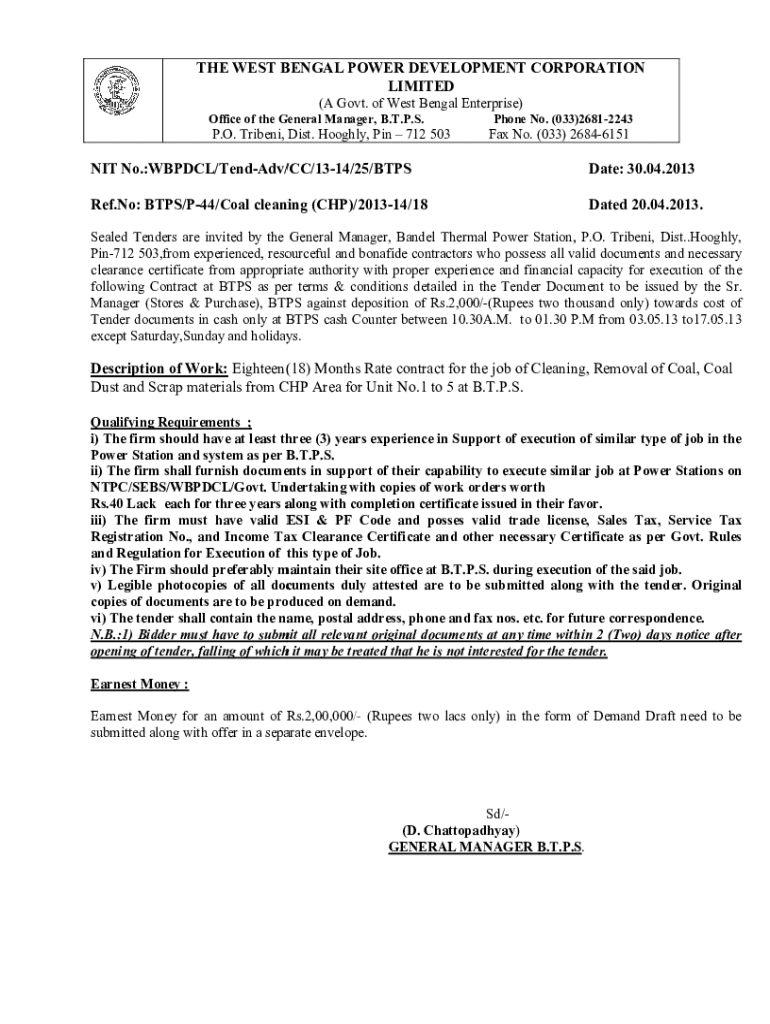 THE WEST BENGAL POWER DEVELOPMENT CORPORATION LIMITED
(A Govt. of West Bengal Enterprise)
Office of the General Manager, B.T.P.S. Phone No. (033)2681-2243
P.O. Tribeni, Dist. Hooghly, Pin – 712 503 Fax No. (033) 2684-6151

NIT No.:WBPDCL/Tend-Adv/CC/13-14/25/BTPS Date: 30.04.2013

Ref.No: BTPS/P-44/Coal cleaning (CHP)/2013-14/18 Dated 20.04.2013.

Sealed Tenders are invited by the General Manager, Bandel Thermal Power Station, P.O. Tribeni, Dist..Hooghly, Pin-712 503,from experienced, resourceful and bonafide contractors who possess all valid documents and necessary clearance certificate from appropriate authority with proper experience and financial capacity for execution of the following Contract at BTPS as per terms & conditions detailed in the Tender Document to be issued by the Sr. Manager (Stores & Purchase), BTPS against deposition of Rs.2,000/-(Rupees two thousand only) towards cost of Tender documents in cash only at BTPS cash Counter between 10.30A.M. to 01.30 P.M from 03.05.13 to17.05.13 except Saturday,Sunday and holidays.

Description of Work: Eighteen(18) Months Rate contract for the job of Cleaning, Removal of Coal, Coal Dust and Scrap materials from CHP Area for Unit No.1 to 5 at B.T.P.S.

Qualifying Requirements ;
i) The firm should have at least three (3) years experience in Support of execution of similar type of job in the Power Station and system as per B.T.P.S.
ii) The firm shall furnish documents in support of their capability to execute similar job at Power Stations on NTPC/SEBS/WBPDCL/Govt. Undertaking with copies of work orders worth Rs.40 Lack each for three years along with completion certificate issued in their favor.
iii) The firm must have valid ESI & PF Code and posses valid trade license, Sales Tax, Service Tax Registration No., and Income Tax Clearance Certificate and other necessary Certificate as per Govt. Rules and Regulation for Execution of this type of Job.
iv) The Firm should preferably maintain their site office at B.T.P.S. during execution of the said job.
v) Legible photocopies of all documents duly attested are to be submitted along with the tender. Original copies of documents are to be produced on demand.
vi) The tender shall contain the name, postal address, phone and fax nos. etc. for future correspondence.
N.B.:1) Bidder must have to submit all relevant original documents at any time within 2 (Two) days notice after opening of tender, falling of which it may be treated that he is not interested for the tender.

Earnest Money :

Earnest Money for an amount of Rs.2,00,000/- (Rupees two lacs only) in the form of Demand Draft need to be submitted along with offer in a separate envelope.

Sd/-
(D. Chattopadhyay)
GENERAL MANAGER B.T.P.S.